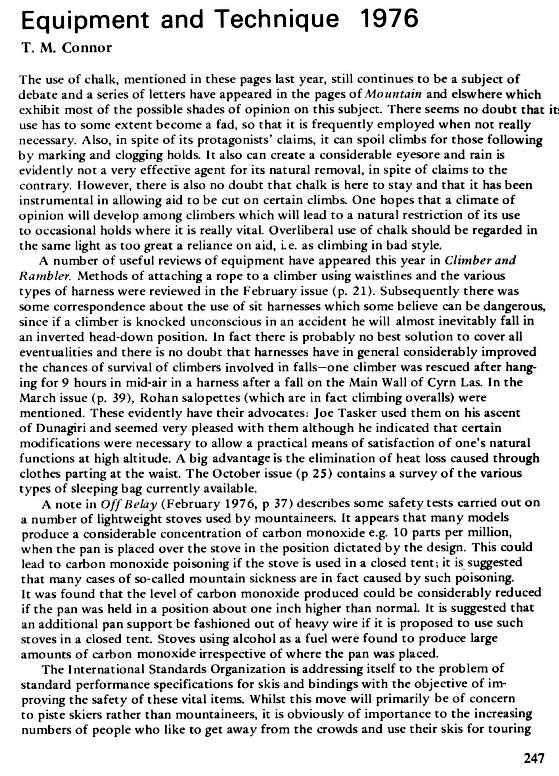 Equipment and Technique 1976
T. M. Connor

The use of chalk, mentioned in these pages last year, still continues to be a subject of debate and a series of letters have appeared in the pages of Mountain and elswhere which exhibit most of the possible shades of opinion on this subject. There seems no doubt that its use has to some extent become a fad, so that it is frequently employed when not really necessary. Also, in spite of its protagonists' claims, it can spoil climbs for those following by marking and clogging holds. It also can create a considerable eyesore and rain is evidently not a very effective agent for its natural removal, in spite of claims to the contrary. However, there is also no doubt that chalk is here to stay and that it has been instrumental in allowing aid to be cut on certain climbs. One hopes that a climate of opinion will develop among climbers which will lead to a natural restriction of its use to occasional holds where it is really vital. Overliberal use of chalk should be regarded in the same light as too great a reliance on aid, i.e. as climbing in bad style.

A number of useful reviews of equipment have appeared this year in Climber and Rambler. Methods of attaching a rope to a climber using waistlines and the various types of harness were reviewed in the February issue (p. 21). Subsequently there was some correspondence about the use of sit harnesses which some believe can be dangerous, since if a climber is knocked unconscious in an accident he will almost inevitably fall in an inverted head-down position. In fact there is probably no best solution to cover all eventualities and there is no doubt that harnesses have in general considerably improved the chances of survival of climbers involved in falls—one climber was rescued after hanging for 9 hours in mid-air in a harness after a fall on the Main Wall of Cyrn Las. In the March issue (p. 39), Rohan salopettes (which are in fact climbing overalls) were mentioned. These evidently have their advocates: Joe Tasker used them on his ascent of Dunagiri and seemed very pleased with them although he indicated that certain modifications were necessary to allow a practical means of satisfaction of one's natural functions at high altitude. A big advantage is the elimination of heat loss caused through clothes parting at the waist. The October issue (p 25) contains a survey of the various types of sleeping bag currently available.

A note in Off Belay (February 1976, p 37) describes some safety tests carried out on a number of lightweight stoves used by mountaineers. It appears that many models produce a considerable concentration of carbon monoxide e.g. 10 parts per million, when the pan is placed over the stove in the position dictated by the design. This could lead to carbon monoxide poisoning if the stove is used in a closed tent; it is suggested that many cases of so-called mountain sickness are in fact caused by such poisoning. It was found that the level of carbon monoxide produced could be considerably reduced if the pan was held in a position about one inch higher than normal. It is suggested that an additional pan support be fashioned out of heavy wire if it is proposed to use such stoves in a closed tent. Stoves using alcohol as a fuel were found to produce large amounts of carbon monoxide irrespective of where the pan was placed.

The International Standards Organization is addressing itself to the problem of standard performance specifications for skis and bindings with the objective of improving the safety of these vital items. Whilst this move will primarily be of concern to piste skiers rather than mountaineers, it is obviously of importance to the increasing numbers of people who like to get away from the crowds and use their skis for touring

247